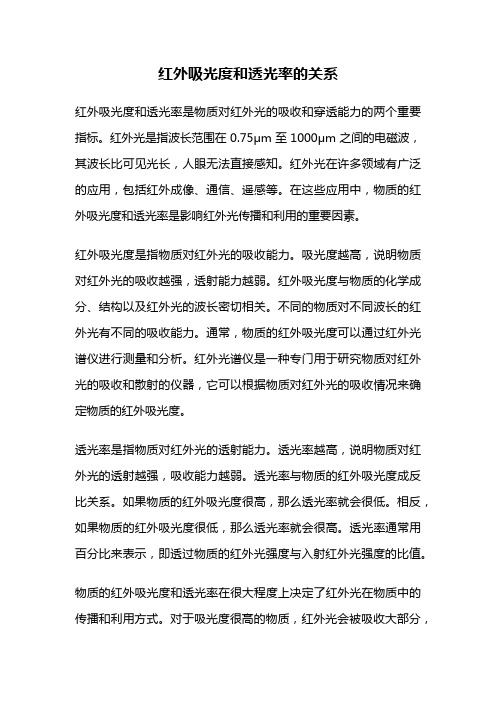 红外吸光度和透光率的关系

红外吸光度和透光率是物质对红外光的吸收和穿透能力的两个重要指标。红外光是指波长范围在 0.75μm 至 1000μm 之间的电磁波，其波长比可见光长，人眼无法直接感知。红外光在许多领域有广泛的应用，包括红外成像、通信、遥感等。在这些应用中，物质的红外吸光度和透光率是影响红外光传播和利用的重要因素。

红外吸光度是指物质对红外光的吸收能力。吸光度越高，说明物质对红外光的吸收越强，透射能力越弱。红外吸光度与物质的化学成分、结构以及红外光的波长密切相关。不同的物质对不同波长的红外光有不同的吸收能力。通常，物质的红外吸光度可以通过红外光谱仪进行测量和分析。红外光谱仪是一种专门用于研究物质对红外光的吸收和散射的仪器，它可以根据物质对红外光的吸收情况来确定物质的红外吸光度。

透光率是指物质对红外光的透射能力。透光率越高，说明物质对红外光的透射越强，吸收能力越弱。透光率与物质的红外吸光度成反比关系。如果物质的红外吸光度很高，那么透光率就会很低。相反，如果物质的红外吸光度很低，那么透光率就会很高。透光率通常用百分比来表示，即透过物质的红外光强度与入射红外光强度的比值。

物质的红外吸光度和透光率在很大程度上决定了红外光在物质中的传播和利用方式。对于吸光度很高的物质，红外光会被吸收大部分，